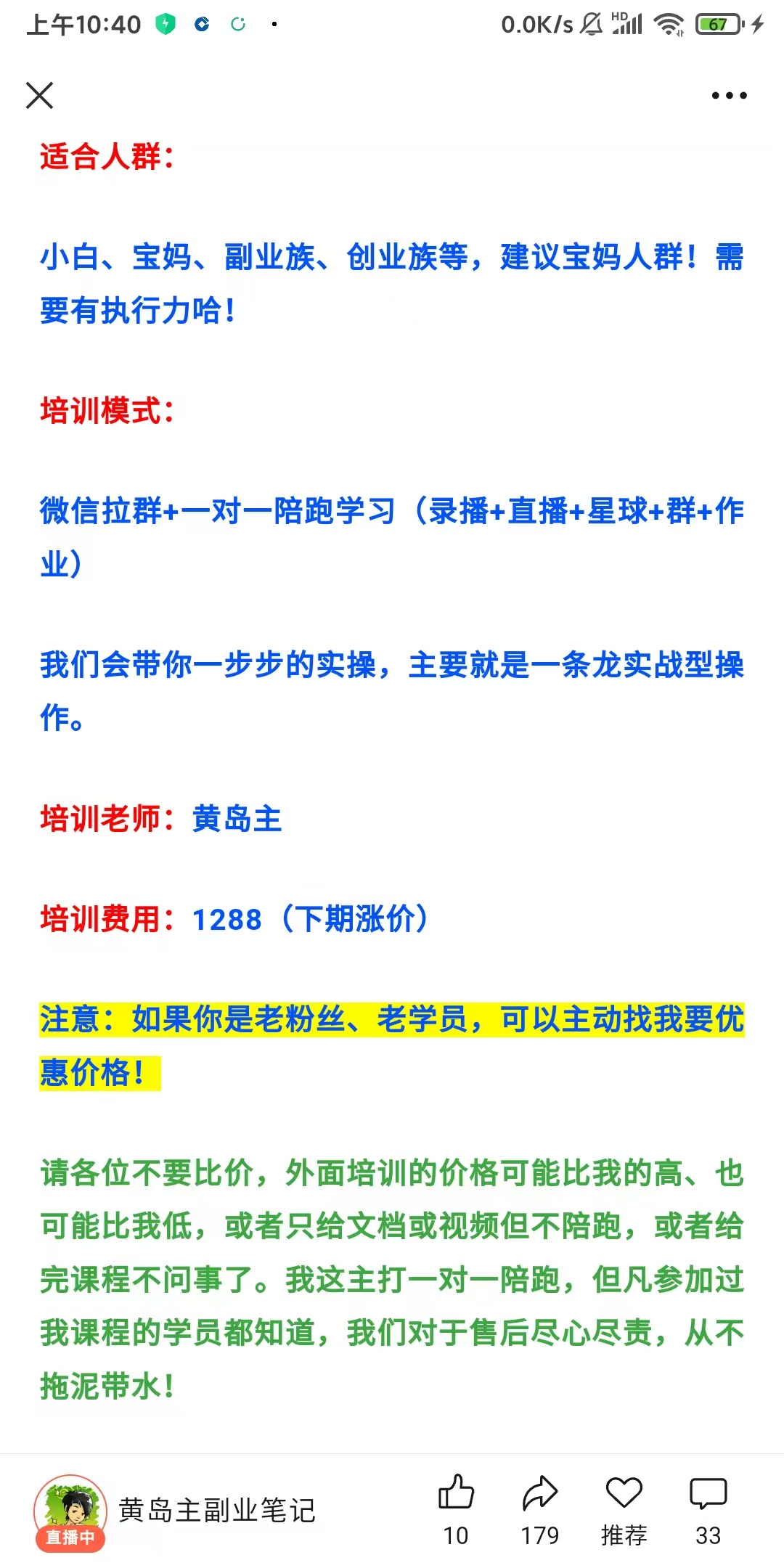 上午10:40 0.0K/s HD 67

适合人群：

小白、宝妈、副业族、创业族等，建议宝妈人群！需要有执行力哈！

培训模式：

微信拉群+一对一陪跑学习（录播+直播+星球+群+作业）

我们会带你一步步的实操，主要就是一条龙实战型操作。

培训老师：黄岛主

培训费用：1288（下期涨价）

注意：如果你是老粉丝、老学员，可以主动找我要优惠价格！

请各位不要比价，外面培训的价格可能比我的高、也可能比我低，或者只给文档或视频但不陪跑，或者给完课程不问事了。我这主打一对一陪跑，但凡参加过我课程的学员都知道，我们对于售后尽心尽责，从不拖泥带水！

直播中 黄岛主副业笔记 10 179 推荐 33